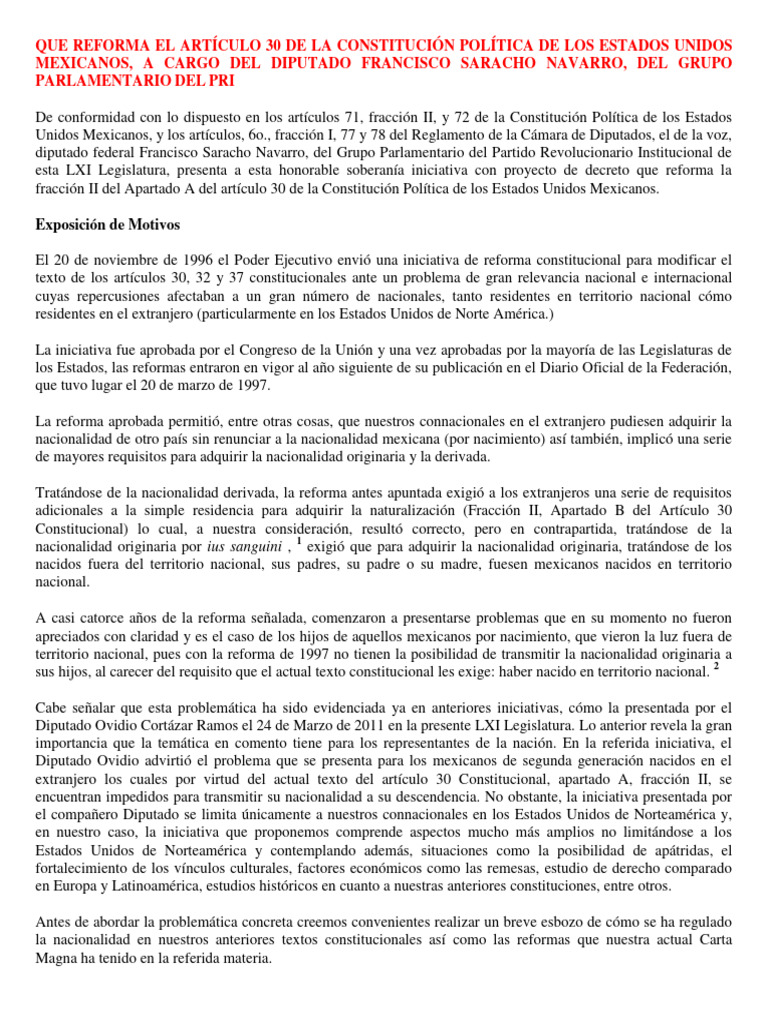 QUE REFORMA EL ARTÍCULO 30 DE LA CONSTITUCIÓN POLÍTICA DE LOS ESTADOS UNIDOS MEXICANOS, A CARGO DEL DIPUTADO FRANCISCO SARACHO NAVARRO, DEL GRUPO PARLAMENTARIO DEL PRI

De conformidad con lo dispuesto en los artículos 71, fracción II, y 72 de la Constitución Política de los Estados Unidos Mexicanos, y los artículos, 6o., fracción I, 77 y 78 del Reglamento de la Cámara de Diputados, el de la voz, diputado federal Francisco Saracho Navarro, del Grupo Parlamentario del Partido Revolucionario Institucional de esta LXI Legislatura, presenta a esta honorable soberanía iniciativa con proyecto de decreto que reforma la fracción II del Apartado A del artículo 30 de la Constitución Política de los Estados Unidos Mexicanos.

Exposición de Motivos

El 20 de noviembre de 1996 el Poder Ejecutivo envió una iniciativa de reforma constitucional para modificar el texto de los artículos 30, 32 y 37 constitucionales ante un problema de gran relevancia nacional e internacional cuyas repercusiones afectaban a un gran número de nacionales, tanto residentes en territorio nacional cómo residentes en el extranjero (particularmente en los Estados Unidos de Norte América.)

La iniciativa fue aprobada por el Congreso de la Unión y una vez aprobadas por la mayoría de las Legislaturas de los Estados, las reformas entraron en vigor al año siguiente de su publicación en el Diario Oficial de la Federación, que tuvo lugar el 20 de marzo de 1997.

La reforma aprobada permitió, entre otras cosas, que nuestros connacionales en el extranjero pudiesen adquirir la nacionalidad de otro país sin renunciar a la nacionalidad mexicana (por nacimiento) así también, implicó una serie de mayores requisitos para adquirir la nacionalidad originaria y la derivada.

Tratándose de la nacionalidad derivada, la reforma antes apuntada exigió a los extranjeros una serie de requisitos adicionales a la simple residencia para adquirir la naturalización (Fracción II, Apartado B del Artículo 30 Constitucional) lo cual, a nuestra consideración, resultó correcto, pero en contrapartida, tratándose de la nacionalidad originaria por ius sanguini , $^1$ exigió que para adquirir la nacionalidad originaria, tratándose de los nacidos fuera del territorio nacional, sus padres, su padre o su madre, fuesen mexicanos nacidos en territorio nacional.

A casi catorce años de la reforma señalada, comenzaron a presentarse problemas que en su momento no fueron apreciados con claridad y es el caso de los hijos de aquellos mexicanos por nacimiento, que vieron la luz fuera de territorio nacional, pues con la reforma de 1997 no tienen la posibilidad de transmitir la nacionalidad originaria a sus hijos, al carecer del requisito que el actual texto constitucional les exige: haber nacido en territorio nacional. $^2$

Cabe señalar que esta problemática ha sido evidenciada ya en anteriores iniciativas, cómo la presentada por el Diputado Ovidio Cortázar Ramos el 24 de Marzo de 2011 en la presente LXI Legislatura. Lo anterior revela la gran importancia que la temática en comento tiene para los representantes de la nación. En la referida iniciativa, el Diputado Ovidio advirtió el problema que se presenta para los mexicanos de segunda generación nacidos en el extranjero los cuales por virtud del actual texto del artículo 30 Constitucional, apartado A, fracción II, se encuentran impedidos para transmitir su nacionalidad a su descendencia. No obstante, la iniciativa presentada por el compañero Diputado se limita únicamente a nuestros connacionales en los Estados Unidos de Norteamérica y, en nuestro caso, la iniciativa que proponemos comprende aspectos mucho más amplios no limitándose a los Estados Unidos de Norteamérica y contemplando además, situaciones como la posibilidad de apátridas, el fortalecimiento de los vínculos culturales, factores económicos como las remesas, estudio de derecho comparado en Europa y Latinoamérica, estudios históricos en cuanto a nuestras anteriores constituciones, entre otros.

Antes de abordar la problemática concreta creemos convenientes realizar un breve esbozo de cómo se ha regulado la nacionalidad en nuestros anteriores textos constitucionales así como las reformas que nuestra actual Carta Magna ha tenido en la referida materia.